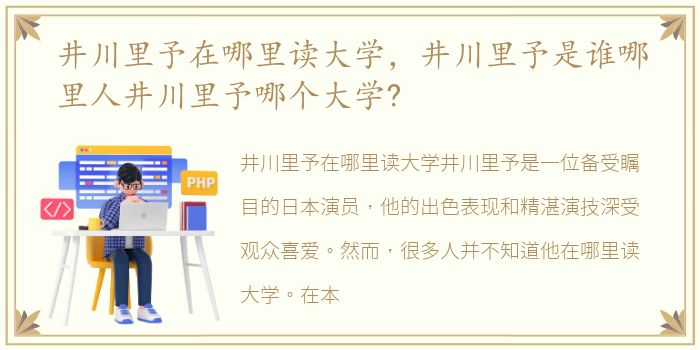 井川里予在哪里读大学，井川里予是谁哪里人井川里予哪个大学?

PHP

</>

井川里予在哪里读大学井川里予是一位备受瞩目的日本演员，他的出色表现和精湛演技深受观众喜爱。然而，很多人并不知道他在哪里读大学。在本